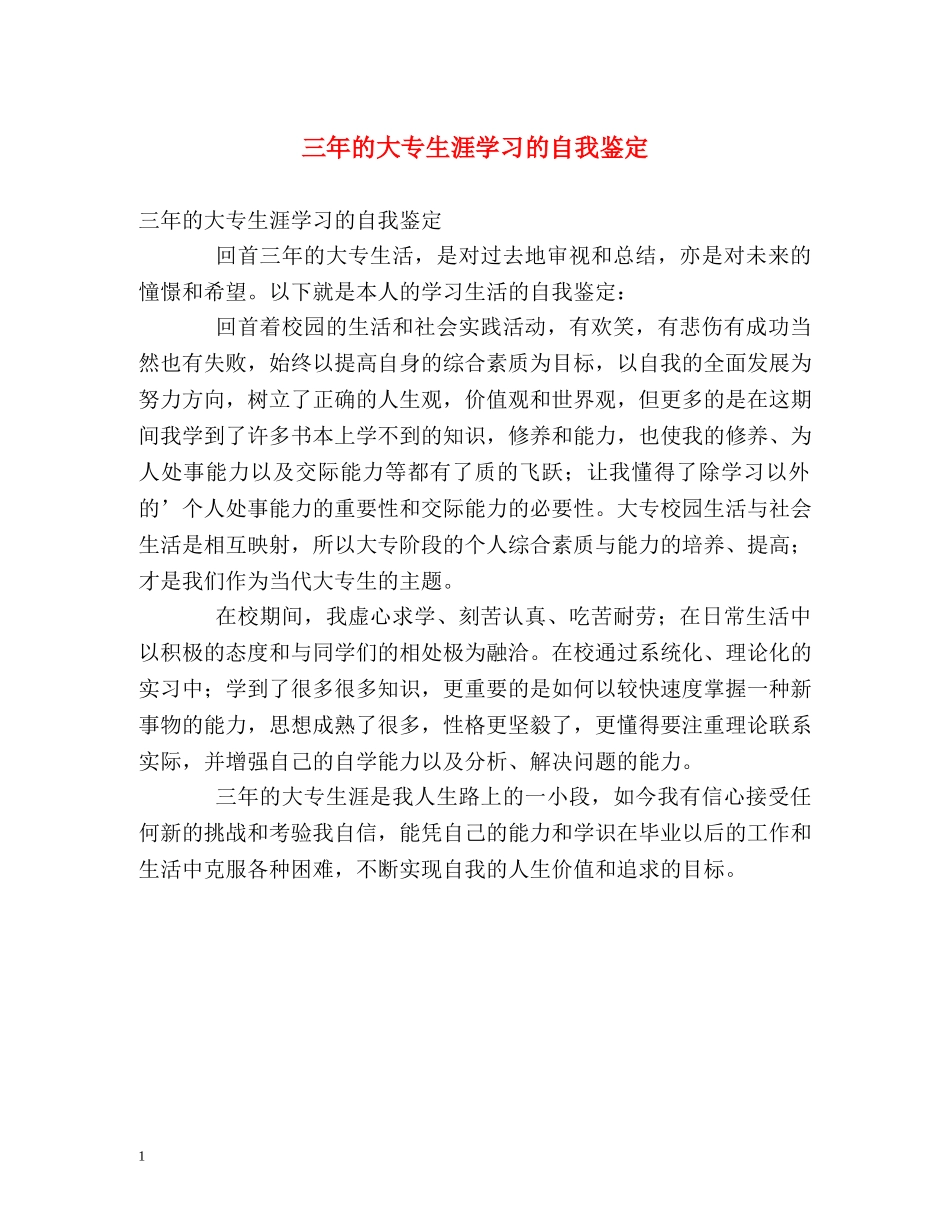 三年的大专生涯学习的自我鉴定

三年的大专生涯学习的自我鉴定

回首三年的大专生活，是对过去地审视和总结，亦是对未来的憧憬和希望。以下就是本人的学习生活的自我鉴定：

回首着校园的生活和社会实践活动，有欢笑，有悲伤有成功当然也有失败，始终以提高自身的综合素质为目标，以自我的全面发展为努力方向，树立了正确的人生观，价值观和世界观，但更多的是在这期间我学到了许多书本上学不到的知识，修养和能力，也使我的修养、为人处事能力以及交际能力等都有了质的飞跃；让我懂得了除学习以外的’个人处事能力的重要性和交际能力的必要性。大专校园生活与社会生活是相互映射，所以大专阶段的个人综合素质与能力的培养、提高；才是我们作为当代大专生的主题。

在校期间，我虚心求学、刻苦认真、吃苦耐劳；在日常生活中以积极的态度和与同学们的相处极为融洽。在校通过系统化、理论化的实习中；学到了很多很多知识，更重要的是如何以较快速度掌握一种新事物的能力，思想成熟了很多，性格更坚毅了，更懂得要注重理论联系实际，并增强自己的自学能力以及分析、解决问题的能力。

三年的大专生涯是我人生路上的一小段，如今我有信心接受任何新的挑战和考验我自信，能凭自己的能力和学识在毕业以后的工作和生活中克服各种困难，不断实现自我的人生价值和追求的目标。

1